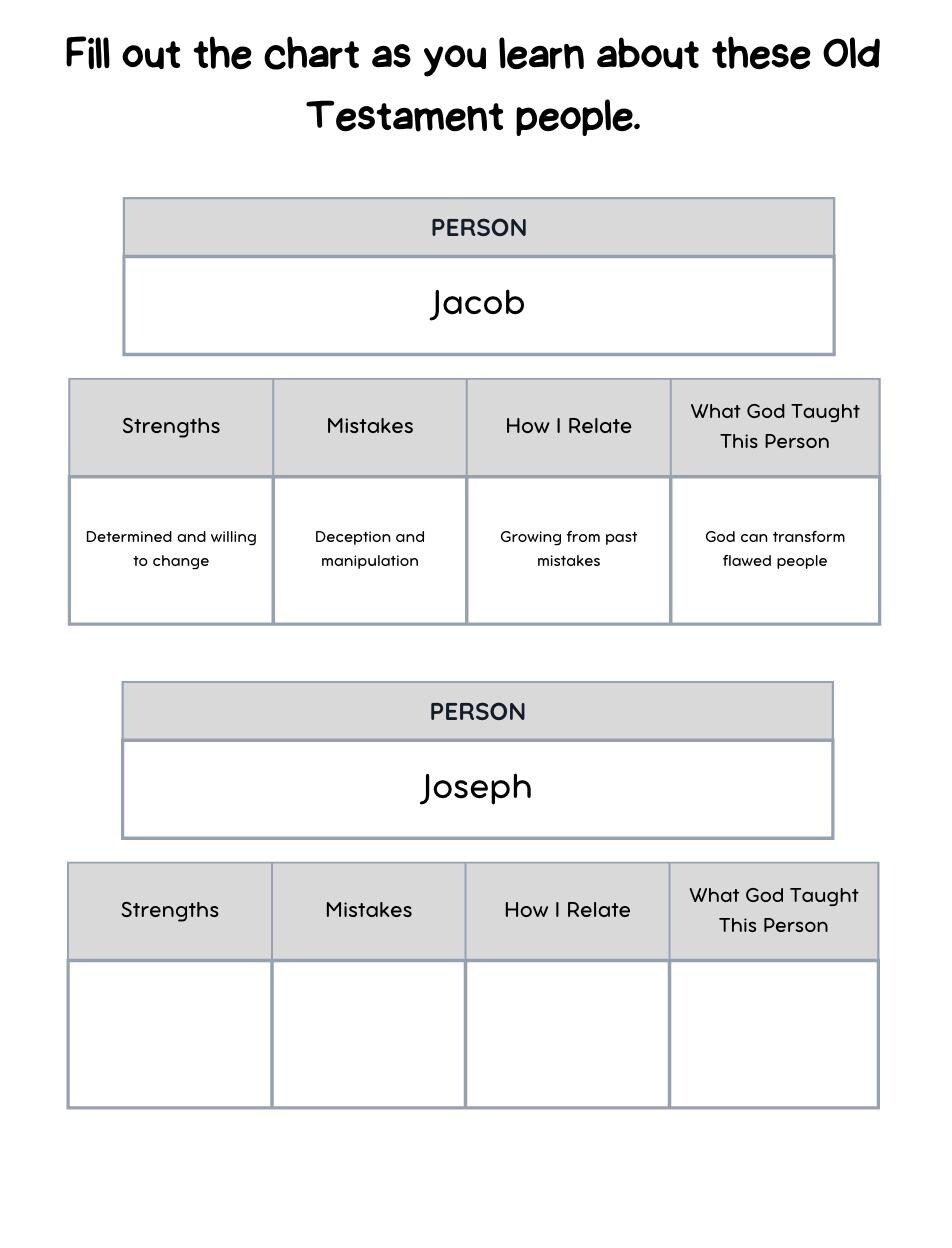 Fill out the chart as you learn about these Old Testament people.

| PERSON |
|---|
| Jacob |

| Strengths | Mistakes | How I Relate | What God Taught This Person |
|---|---|---|---|
| Determined and willing to change | Deception and manipulation | Growing from past mistakes | God can transform flawed people |

| PERSON |
|---|
| Joseph |

| Strengths | Mistakes | How I Relate | What God Taught This Person |
|---|---|---|---|
|  |  |  |  |